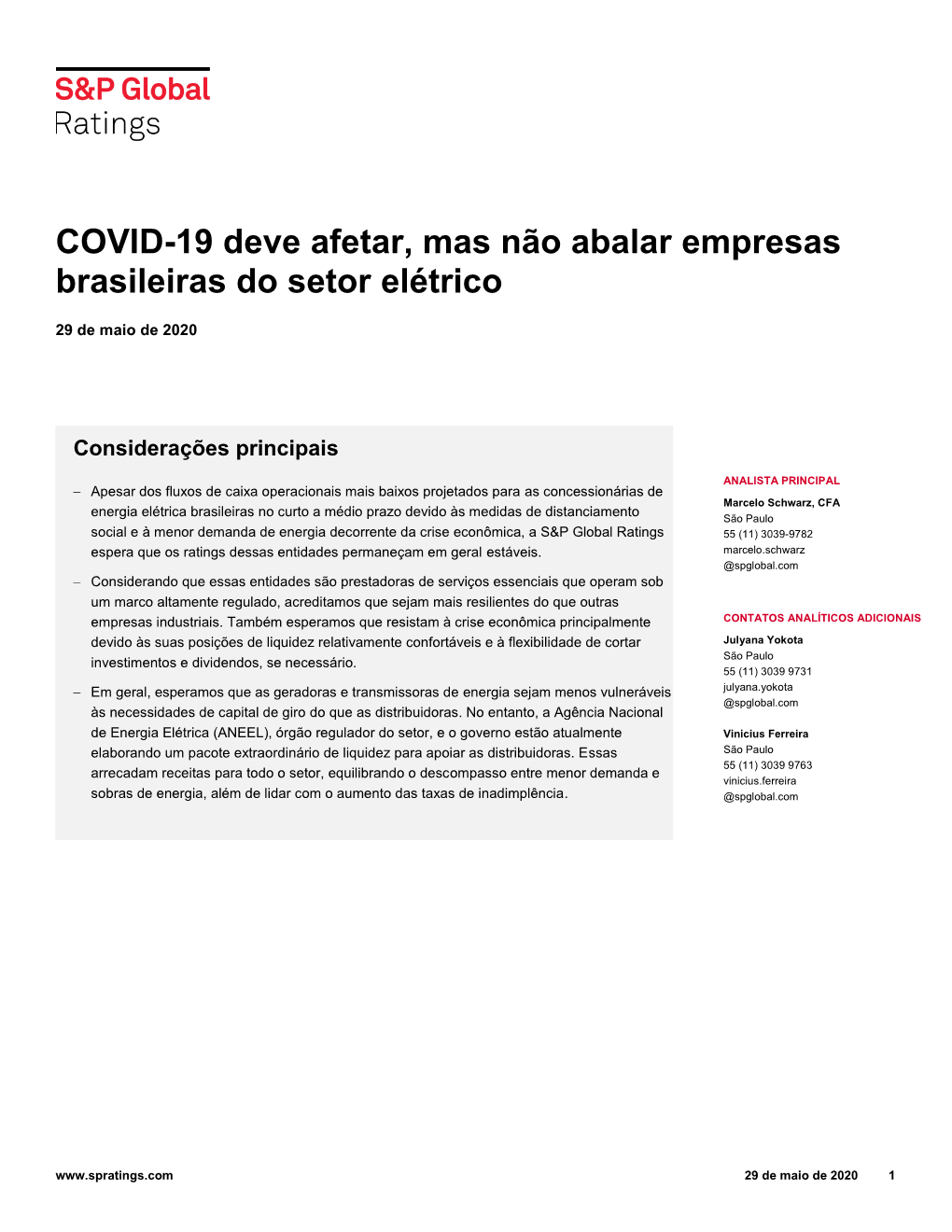 S&P Global
Ratings

COVID-19 deve afetar, mas não abalar empresas brasileiras do setor elétrico

29 de maio de 2020

Considerações principais

– Apesar dos fluxos de caixa operacionais mais baixos projetados para as concessionárias de energia elétrica brasileiras no curto a médio prazo devido às medidas de distanciamento social e à menor demanda de energia decorrente da crise econômica, a S&P Global Ratings espera que os ratings dessas entidades permaneçam em geral estáveis.

– Considerando que essas entidades são prestadoras de serviços essenciais que operam sob um marco altamente regulado, acreditamos que sejam mais resilientes do que outras empresas industriais. Também esperamos que resistam à crise econômica principalmente devido às suas posições de liquidez relativamente confortáveis e à flexibilidade de cortar investimentos e dividendos, se necessário.

– Em geral, esperamos que as geradoras e transmissoras de energia sejam menos vulneráveis às necessidades de capital de giro do que as distribuidoras. No entanto, a Agência Nacional de Energia Elétrica (ANEEL), órgão regulador do setor, e o governo estão atualmente elaborando um pacote extraordinário de liquidez para apoiar as distribuidoras. Essas arrecadam receitas para todo o setor, equilibrando o descompasso entre menor demanda e sobras de energia, além de lidar com o aumento das taxas de inadimplência.

ANALISTA PRINCIPAL

Marcelo Schwarz, CFA
São Paulo
55 (11) 3039-9782
marcelo.schwarz
@spglobal.com

CONTATOS ANALÍTICOS ADICIONAIS

Julyana Yokota
São Paulo
55 (11) 3039 9731
julyana.yokota
@spglobal.com

Vinicius Ferreira
São Paulo
55 (11) 3039 9763
vinicius.ferreira
@spglobal.com

www.spratings.com    29 de maio de 2020    1